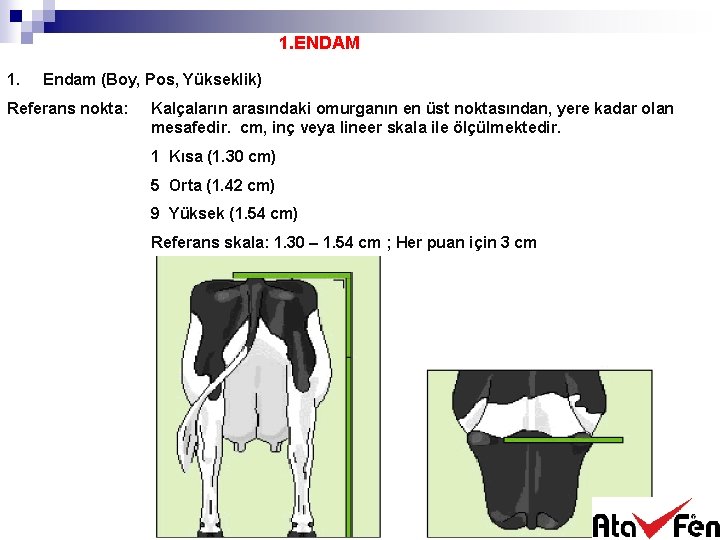 1.ENDAM

1. Endam (Boy, Pos, Yükseklik)

Referans nokta: Kalçaların arasındaki omurganın en üst noktasından, yere kadar olan mesafedir. cm, inç veya lineer skala ile ölçülmektedir.

1 Kısa (1.30 cm)

5 Orta (1.42 cm)

9 Yüksek (1.54 cm)

Referans skala: 1.30 – 1.54 cm ; Her puan için 3 cm

Ata Fen